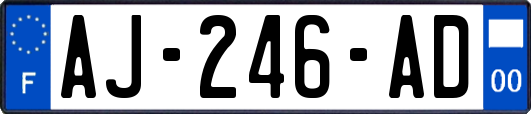 F
AJ-246-AD
00